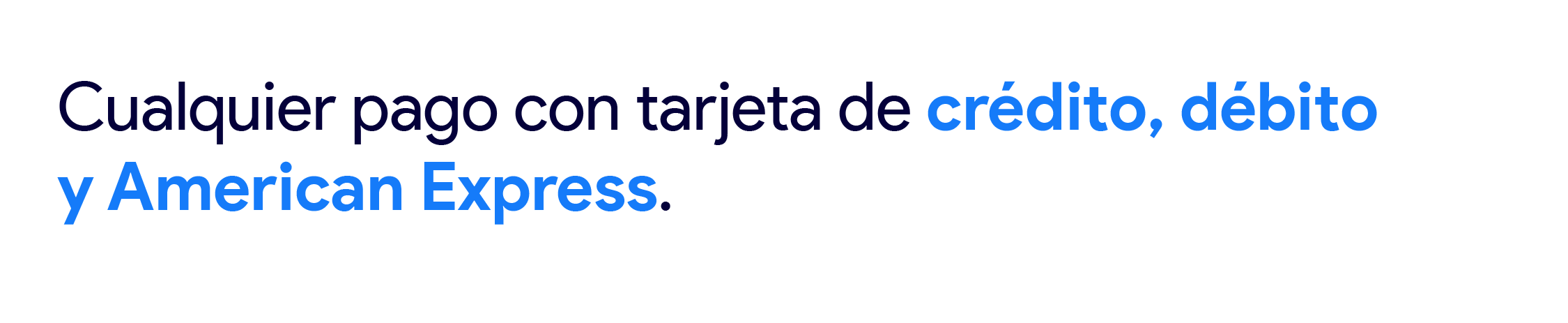 Cualquier pago con tarjeta de crédito, débito y American Express.